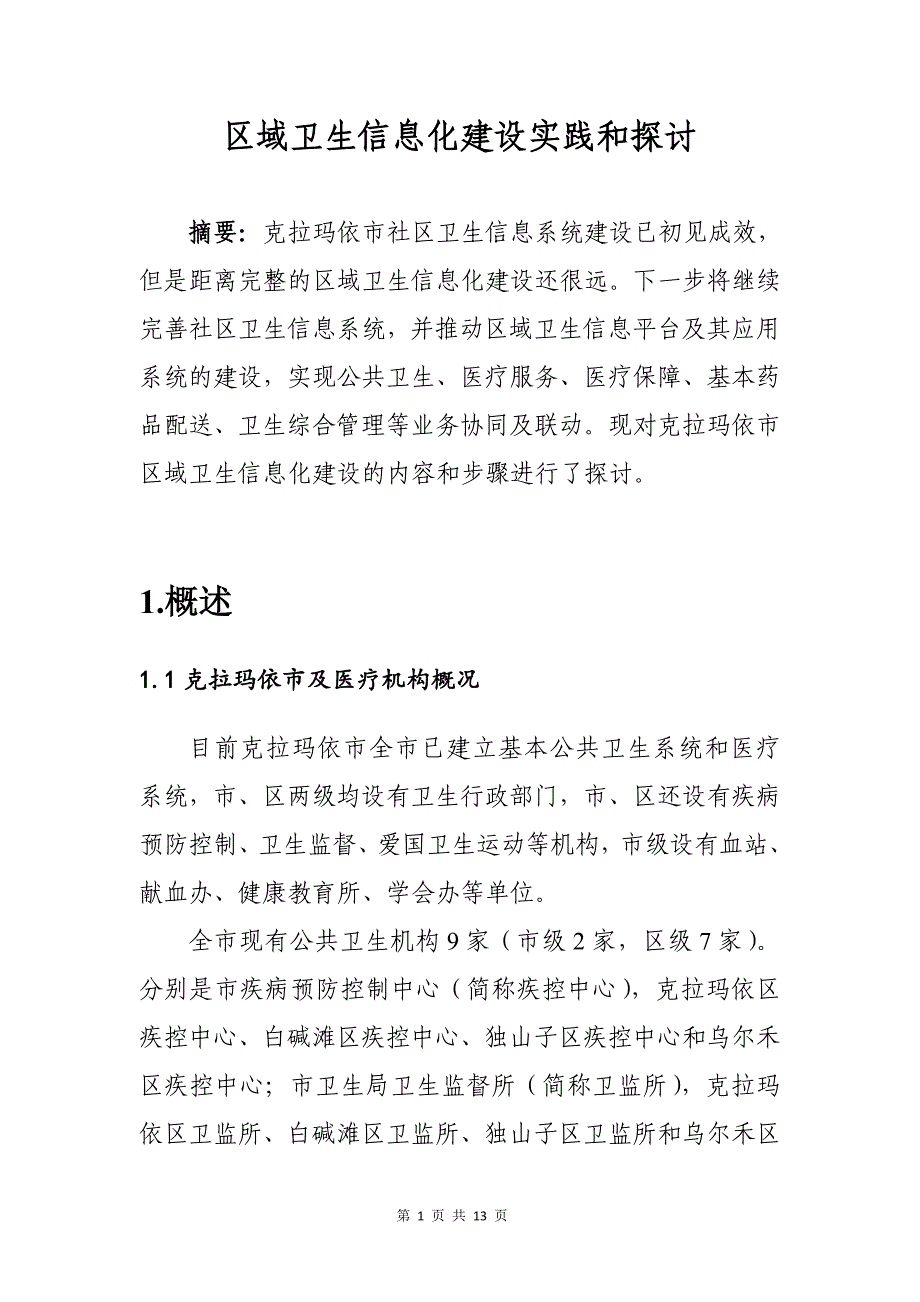 区域卫生信息化建设实践和探讨

摘要：克拉玛依市社区卫生信息系统建设已初见成效，但是距离完整的区域卫生信息化建设还很远。下一步将继续完善社区卫生信息系统，并推动区域卫生信息平台及其应用系统的建设，实现公共卫生、医疗服务、医疗保障、基本药品配送、卫生综合管理等业务协同及联动。现对克拉玛依市区域卫生信息化建设的内容和步骤进行了探讨。

1.概述

1.1 克拉玛依市及医疗机构概况

目前克拉玛依市全市已建立基本公共卫生系统和医疗系统，市、区两级均设有卫生行政部门，市、区还设有疾病预防控制、卫生监督、爱国卫生运动等机构，市级设有血站、献血办、健康教育所、学会办等单位。

全市现有公共卫生机构 9 家（市级 2 家，区级 7 家）。分别是市疾病预防控制中心（简称疾控中心），克拉玛依区疾控中心、白碱滩区疾控中心、独山子区疾控中心和乌尔禾区疾控中心；市卫生局卫生监督所（简称卫监所），克拉玛依区卫监所、白碱滩区卫监所、独山子区卫监所和乌尔禾区

第 1 页 共 13 页